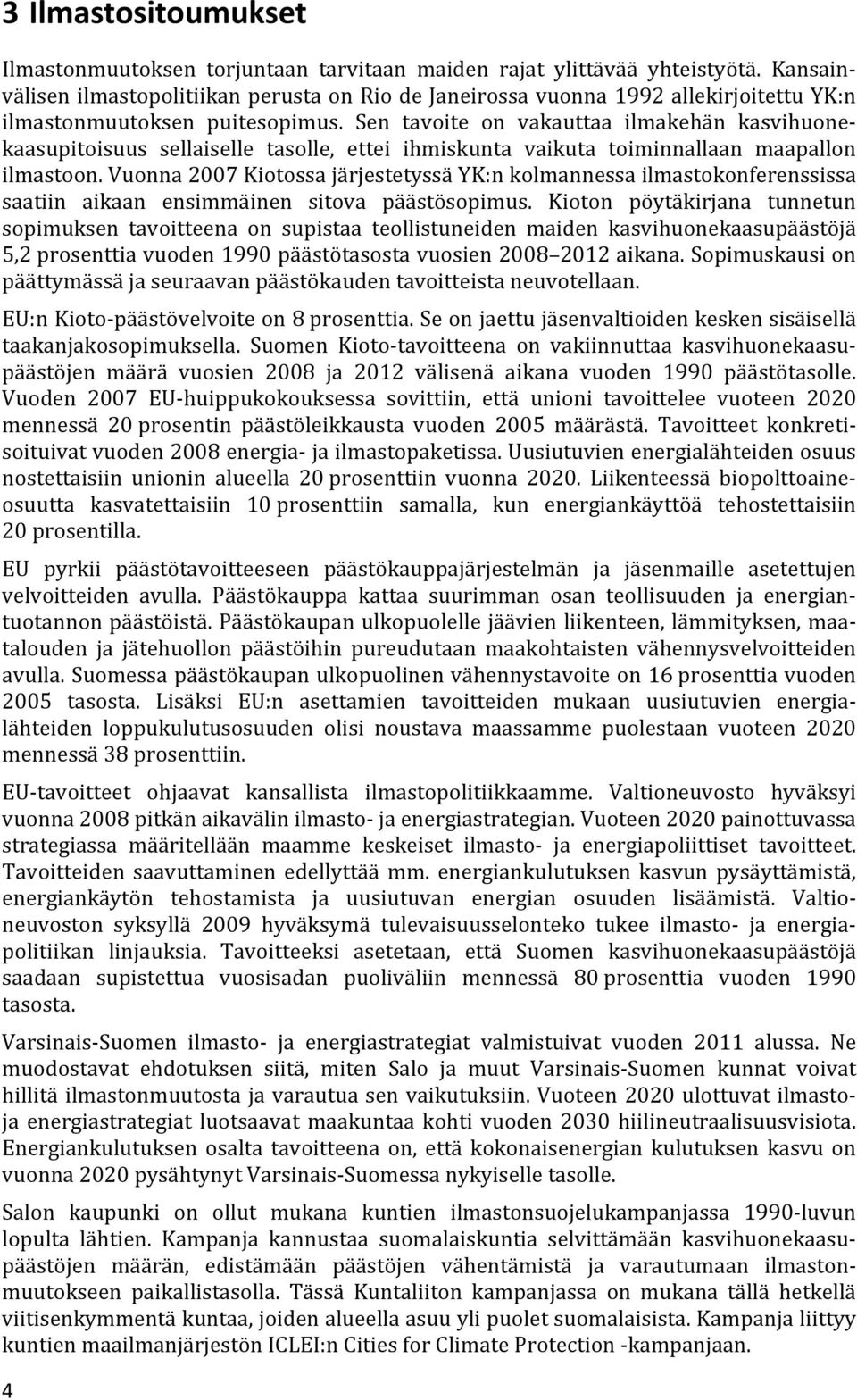 3 Ilmastositoumukset

Ilmastonmuutoksen torjuntaan tarvitaan maiden rajat ylittävää yhteistyötä. Kansainvälisen ilmastopolitiikan perusta on Rio de Janeirossa vuonna 1992 allekirjoitettu YK:n ilmastonmuutoksen puitesopimus. Sen tavoite on vakauttaa ilmakehän kasvihuonekaasupitoisuus sellaiselle tasolle, ettei ihmiskunta vaikuta toiminnallaan maapallon ilmastoon. Vuonna 2007 Kiotossa järjestetyssä YK:n kolmannessa ilmastokonferenssissa saatiin aikaan ensimmäinen sitova päästösopimus. Kioton pöytäkirjana tunnetun sopimuksen tavoitteena on supistaa teollistuneiden maiden kasvihuonekaasupäästöjä 5,2 prosenttia vuoden 1990 päästötasosta vuosien 2008 2012 aikana. Sopimuskausi on päättymässä ja seuraavan päästökauden tavoitteista neuvotellaan.

EU:n Kioto-päästövelvoite on 8 prosenttia. Se on jaettu jäsenvaltioiden kesken sisäisellä taakanjakosopimuksella. Suomen Kioto-tavoitteena on vakiinnuttaa kasvihuonekaasupäästöjen määrä vuosien 2008 ja 2012 välisenä aikana vuoden 1990 päästötasolle. Vuoden 2007 EU-huippukokouksessa sovittiin, että unioni tavoittelee vuoteen 2020 mennessä 20 prosentin päästöleikkausta vuoden 2005 määrästä. Tavoitteet konkretisoituivat vuoden 2008 energia- ja ilmastopaketissa. Uusiutuvien energialähteiden osuus nostettaisiin unionin alueella 20 prosenttiin vuonna 2020. Liikenteessä biopolttoaineosuutta kasvatettaisiin 10 prosenttiin samalla, kun energiankäyttöä tehostettaisiin 20 prosentilla.

EU pyrkii päästötavoitteeseen päästökauppajärjestelmän ja jäsenmaille asetettujen velvoitteiden avulla. Päästökauppa kattaa suurimman osan teollisuuden ja energiantuotannon päästöistä. Päästökaupan ulkopuolelle jäävien liikenteen, lämmityksen, maatalouden ja jätehuollon päästöihin pureudutaan maakohtaisten vähennysvelvoitteiden avulla. Suomessa päästökaupan ulkopuolinen vähennystavoite on 16 prosenttia vuoden 2005 tasosta. Lisäksi EU:n asettamien tavoitteiden mukaan uusiutuvien energialähteiden loppukulutusosuuden olisi noustava maassamme puolestaan vuoteen 2020 mennessä 38 prosenttiin.

EU-tavoitteet ohjaavat kansallista ilmastopolitiikkaamme. Valtioneuvosto hyväksyi vuonna 2008 pitkän aikavälin ilmasto- ja energiastrategian. Vuoteen 2020 painottuvassa strategiassa määritellään maamme keskeiset ilmasto- ja energiapoliittiset tavoitteet. Tavoitteiden saavuttaminen edellyttää mm. energiankulutuksen kasvun pysäyttämistä, energiankäytön tehostamista ja uusiutuvan energian osuuden lisäämistä. Valtioneuvoston syksyllä 2009 hyväksymä tulevaisuusselonteko tukee ilmasto- ja energiapolitiikan linjauksia. Tavoitteeksi asetetaan, että Suomen kasvihuonekaasupäästöjä saadaan supistettua vuosisadan puoliväliin mennessä 80 prosenttia vuoden 1990 tasosta.

Varsinais-Suomen ilmasto- ja energiastrategiat valmistuivat vuoden 2011 alussa. Ne muodostavat ehdotuksen siitä, miten Salo ja muut Varsinais-Suomen kunnat voivat hillitä ilmastonmuutosta ja varautua sen vaikutuksiin. Vuoteen 2020 ulottuvat ilmasto- ja energiastrategiat luotsaavat maakuntaa kohti vuoden 2030 hiilineutraalisuusvisiota. Energiankulutuksen osalta tavoitteena on, että kokonaisenergian kulutuksen kasvu on vuonna 2020 pysähtynyt Varsinais-Suomessa nykyiselle tasolle.

Salon kaupunki on ollut mukana kuntien ilmastonsuojelukampanjassa 1990-luvun lopulta lähtien. Kampanja kannustaa suomalaiskuntia selvittämään kasvihuonekaasupäästöjen määrän, edistämään päästöjen vähentämistä ja varautumaan ilmastonmuutokseen paikallistasolla. Tässä Kuntaliiton kampanjassa on mukana tällä hetkellä viitisenkymmentä kuntaa, joiden alueella asuu yli puolet suomalaisista. Kampanja liittyy kuntien maailmanjärjestön ICLEI:n Cities for Climate Protection -kampanjaan.

4